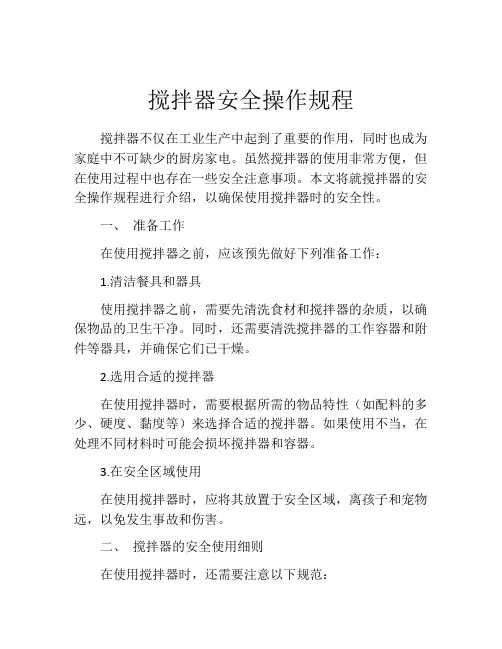 搅拌器安全操作规程

搅拌器不仅在工业生产中起到了重要的作用，同时也成为家庭中不可缺少的厨房家电。虽然搅拌器的使用非常方便，但在使用过程中也存在一些安全注意事项。本文将就搅拌器的安全操作规程进行介绍，以确保使用搅拌器时的安全性。

一、 准备工作

在使用搅拌器之前，应该预先做好下列准备工作：

1.清洁餐具和器具

使用搅拌器之前，需要先清洗食材和搅拌器的杂质，以确保物品的卫生干净。同时，还需要清洗搅拌器的工作容器和附件等器具，并确保它们已干燥。

2.选用合适的搅拌器

在使用搅拌器时，需要根据所需的物品特性（如配料的多少、硬度、黏度等）来选择合适的搅拌器。如果使用不当，在处理不同材料时可能会损坏搅拌器和容器。

3.在安全区域使用

在使用搅拌器时，应将其放置于安全区域，离孩子和宠物远，以免发生事故和伤害。

二、 搅拌器的安全使用细则

在使用搅拌器时，还需要注意以下规范：